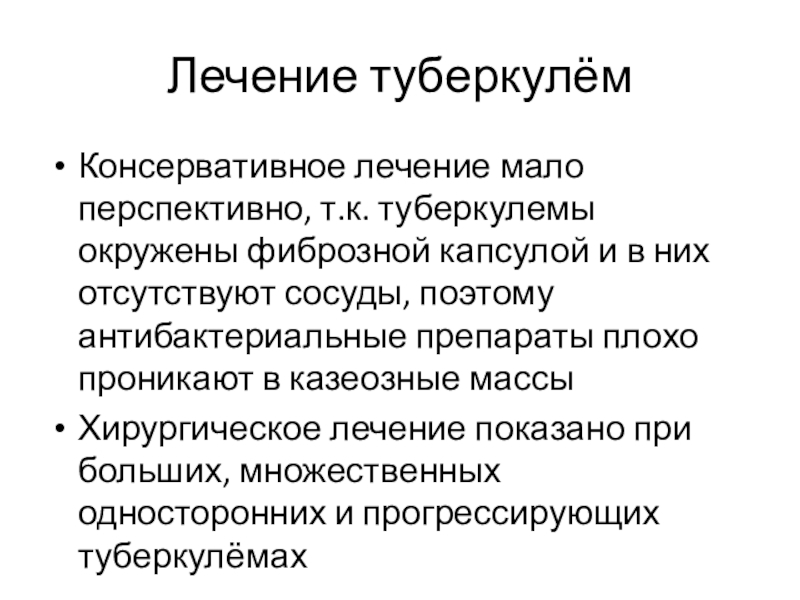 Лечение туберкулём

• Консервативное лечение мало перспективно, т.к. туберкулемы окружены фиброзной капсулой и в них отсутствуют сосуды, поэтому антибактериальные препараты плохо проникают в казеозные массы

• Хирургическое лечение показано при больших, множественных односторонних и прогрессирующих туберкулёмах